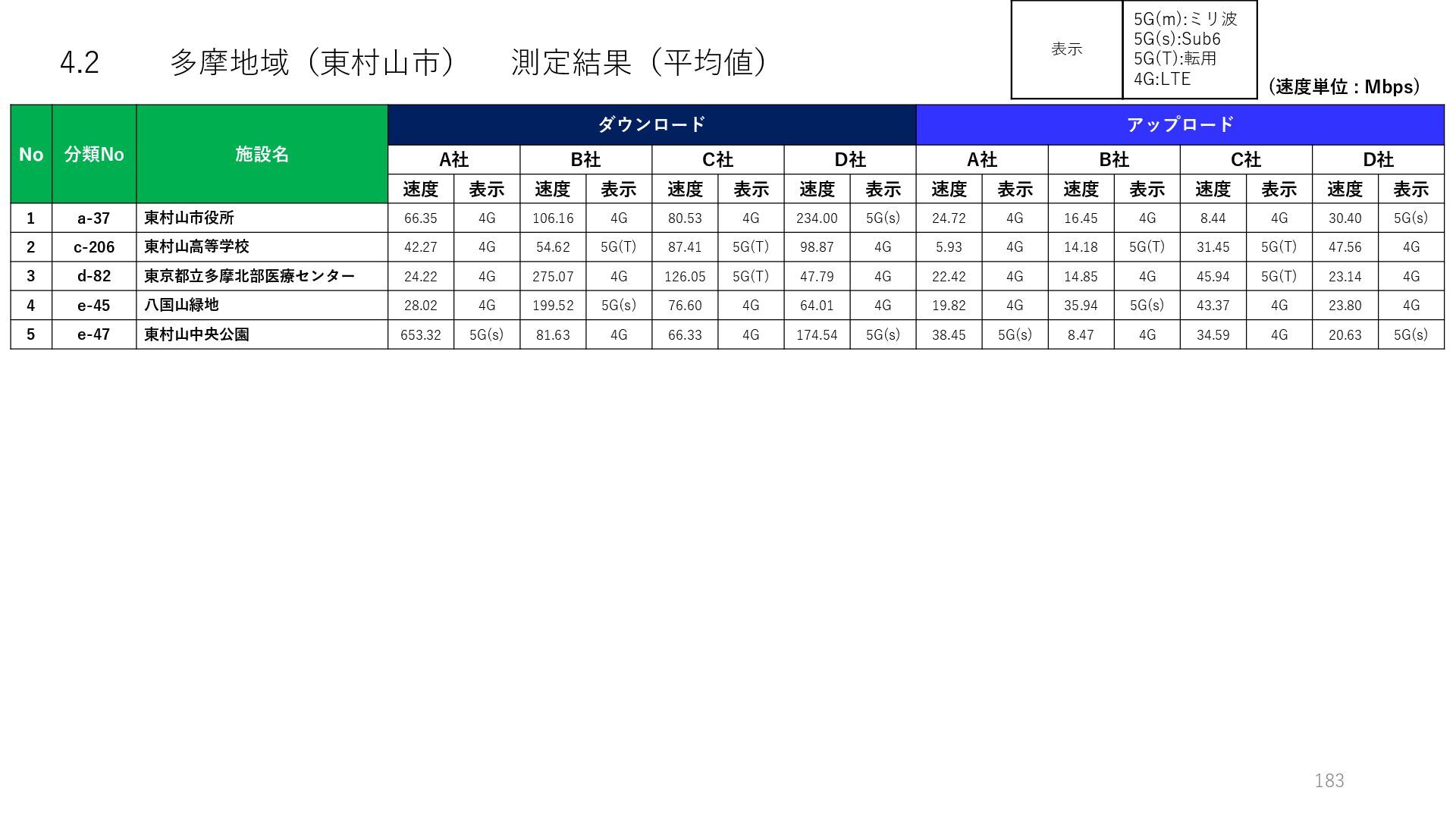 4.2 多摩地域（東村山市） 測定結果（平均値）

表示
5G(m):ミリ波
5G(s):Sub6
5G(T):転用
4G:LTE

（速度単位：Mbps）

| No | 分類No | 施設名 | ダウンロード |  |  |  |  |  |  |  | アップロード |  |  |  |  |  |  |  |
|---|---|---|---|---|---|---|---|---|---|---|---|---|---|---|---|---|---|---|
|  |  |  | A社 |  | B社 |  | C社 |  | D社 |  | A社 |  | B社 |  | C社 |  | D社 |  |
|  |  |  | 速度 | 表示 | 速度 | 表示 | 速度 | 表示 | 速度 | 表示 | 速度 | 表示 | 速度 | 表示 | 速度 | 表示 | 速度 | 表示 |
| 1 | a-37 | 東村山市役所 | 66.35 | 4G | 106.16 | 4G | 80.53 | 4G | 234.00 | 5G(s) | 24.72 | 4G | 16.45 | 4G | 8.44 | 4G | 30.40 | 5G(s) |
| 2 | c-206 | 東村山高等学校 | 42.27 | 4G | 54.62 | 5G(T) | 87.41 | 5G(T) | 98.87 | 4G | 5.93 | 4G | 14.18 | 5G(T) | 31.45 | 5G(T) | 47.56 | 4G |
| 3 | d-82 | 東京都立多摩北部医療センター | 24.22 | 4G | 275.07 | 4G | 126.05 | 5G(T) | 47.79 | 4G | 22.42 | 4G | 14.85 | 4G | 45.94 | 5G(T) | 23.14 | 4G |
| 4 | e-45 | 八国山緑地 | 28.02 | 4G | 199.52 | 5G(s) | 76.60 | 4G | 64.01 | 4G | 19.82 | 4G | 35.94 | 5G(s) | 43.37 | 4G | 23.80 | 4G |
| 5 | e-47 | 東村山中央公園 | 653.32 | 5G(s) | 81.63 | 4G | 66.33 | 4G | 174.54 | 5G(s) | 38.45 | 5G(s) | 8.47 | 4G | 34.59 | 4G | 20.63 | 5G(s) |

183